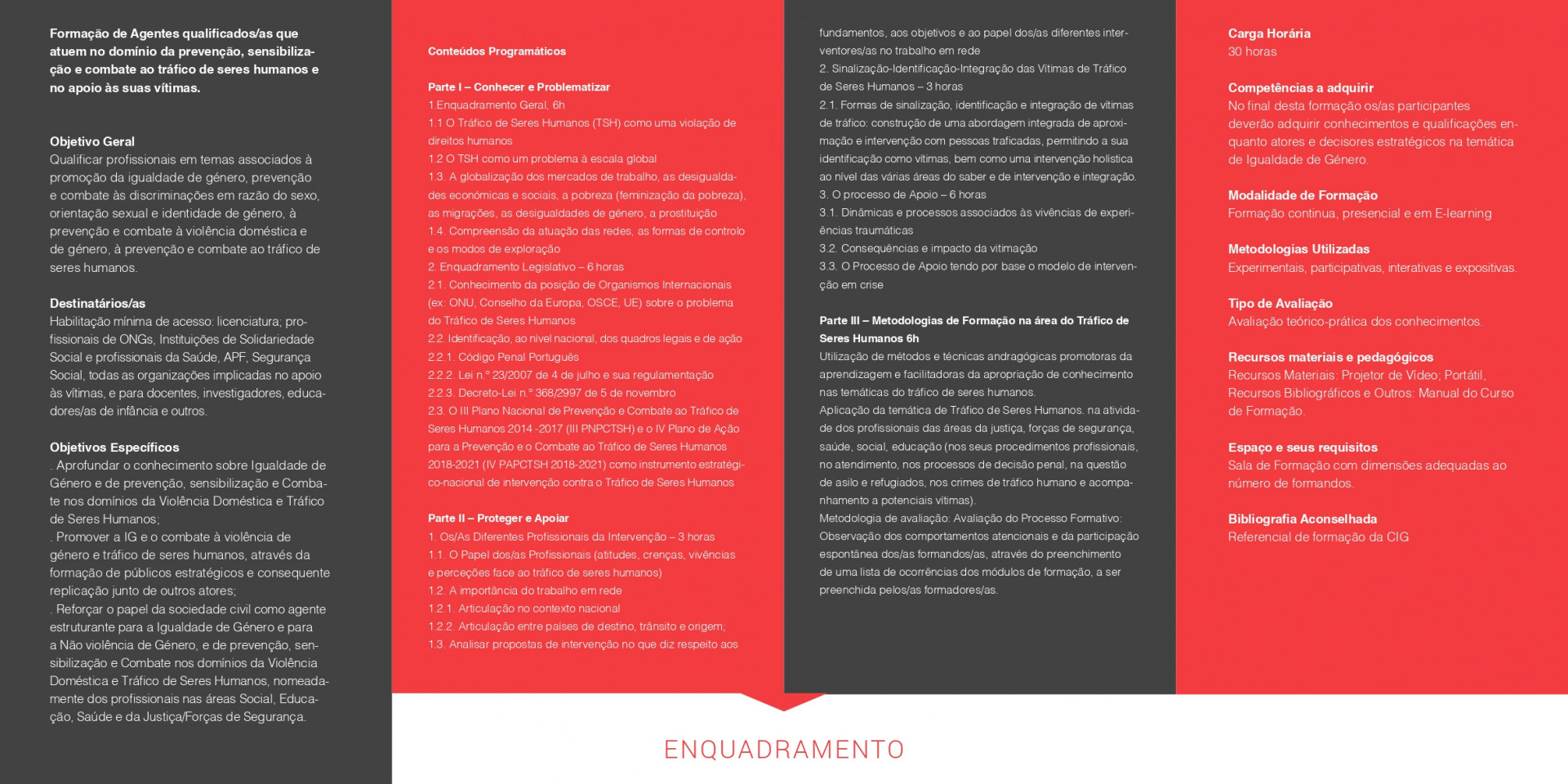 Formação de Agentes qualificados/as que atuem no domínio da prevenção, sensibilização e combate ao tráfico de seres humanos e no apoio às suas vítimas.

Objetivo Geral
Qualificar profissionais em temas associados à promoção da igualdade de género, prevenção e combate às discriminações em razão do sexo, orientação sexual e identidade de género, à prevenção e combate à violência doméstica e de género, à prevenção e combate ao tráfico de seres humanos.

Destinatários/as
Habilitação mínima de acesso: licenciatura; profissionais de ONGs, Instituições de Solidariedade Social e profissionais da Saúde, APF, Segurança Social, todas as organizações implicadas no apoio às vítimas, e para docentes, investigadores, educadores/as de infância e outros.

Objetivos Específicos
. Aprofundar o conhecimento sobre Igualdade de Género e de prevenção, sensibilização e Combate nos domínios da Violência Doméstica e Tráfico de Seres Humanos;
. Promover a IG e o combate à violência de género e tráfico de seres humanos, através da formação de públicos estratégicos e consequente replicação junto de outros atores;
. Reforçar o papel da sociedade civil como agente estruturante para a Igualdade de Género e para a Não violência de Género, e de prevenção, sensibilização e Combate nos domínios da Violência Doméstica e Tráfico de Seres Humanos, nomeadamente dos profissionais nas áreas Social, Educação, Saúde e da Justiça/Forças de Segurança.

Conteúdos Programáticos

Parte I – Conhecer e Problematizar
1.Enquadramento Geral, 6h
1.1 O Tráfico de Seres Humanos (TSH) como uma violação de direitos humanos
1.2 O TSH como um problema à escala global
1.3. A globalização dos mercados de trabalho, as desigualdades económicas e sociais, a pobreza (feminização da pobreza), as migrações, as desigualdades de género, a prostituição
1.4. Compreensão da atuação das redes, as formas de controlo e os modos de exploração
2. Enquadramento Legislativo – 6 horas
2.1. Conhecimento da posição de Organismos Internacionais (ex: ONU, Conselho da Europa, OSCE, UE) sobre o problema do Tráfico de Seres Humanos
2.2. Identificação, ao nível nacional, dos quadros legais e de ação
2.2.1. Código Penal Português
2.2.2. Lei n.º 23/2007 de 4 de julho e sua regulamentação
2.2.3. Decreto-Lei n.º 368/2997 de 5 de novembro
2.3. O III Plano Nacional de Prevenção e Combate ao Tráfico de Seres Humanos 2014 -2017 (III PNPCTSH) e o IV Plano de Ação para a Prevenção e o Combate ao Tráfico de Seres Humanos 2018-2021 (IV PAPCTSH 2018-2021) como instrumento estratégico-nacional de intervenção contra o Tráfico de Seres Humanos

Parte II – Proteger e Apoiar
1. Os/As Diferentes Profissionais da Intervenção – 3 horas
1.1. O Papel dos/as Profissionais (atitudes, crenças, vivências e perceções face ao tráfico de seres humanos)
1.2. A importância do trabalho em rede
1.2.1. Articulação no contexto nacional
1.2.2. Articulação entre países de destino, trânsito e origem;
1.3. Analisar propostas de intervenção no que diz respeito aos fundamentos, aos objetivos e ao papel dos/as diferentes interventores/as no trabalho em rede
2. Sinalização-Identificação-Integração das Vítimas de Tráfico de Seres Humanos – 3 horas
2.1. Formas de sinalização, identificação e integração de vítimas de tráfico: construção de uma abordagem integrada de aproximação e intervenção com pessoas traficadas, permitindo a sua identificação como vítimas, bem como uma intervenção holística ao nível das várias áreas do saber e de intervenção e integração.
3. O processo de Apoio – 6 horas
3.1. Dinâmicas e processos associados às vivências de experiências traumáticas
3.2. Consequências e impacto da vitimação
3.3. O Processo de Apoio tendo por base o modelo de intervenção em crise

Parte III – Metodologias de Formação na área do Tráfico de Seres Humanos 6h
Utilização de métodos e técnicas andragógicas promotoras da aprendizagem e facilitadoras da apropriação de conhecimento nas temáticas do tráfico de seres humanos.
Aplicação da temática de Tráfico de Seres Humanos. na atividade dos profissionais das áreas da justiça, forças de segurança, saúde, social, educação (nos seus procedimentos profissionais, no atendimento, nos processos de decisão penal, na questão de asilo e refugiados, nos crimes de tráfico humano e acompanhamento a potenciais vítimas).
Metodologia de avaliação: Avaliação do Processo Formativo: Observação dos comportamentos atencionais e da participação espontânea dos/as formandos/as, através do preenchimento de uma lista de ocorrências dos módulos de formação, a ser preenchida pelos/as formadores/as.

Carga Horária
30 horas

Competências a adquirir
No final desta formação os/as participantes deverão adquirir conhecimentos e qualificações enquanto atores e decisores estratégicos na temática de Igualdade de Género.

Modalidade de Formação
Formação contínua, presencial e em E-learning

Metodologias Utilizadas
Experimentais, participativas, interativas e expositivas.

Tipo de Avaliação
Avaliação teórico-prática dos conhecimentos.

Recursos materiais e pedagógicos
Recursos Materiais: Projetor de Vídeo; Portátil,
Recursos Bibliográficos e Outros: Manual do Curso de Formação.

Espaço e seus requisitos
Sala de Formação com dimensões adequadas ao número de formandos.

Bibliografia Aconselhada
Referencial de formação da CIG

ENQUADRAMENTO